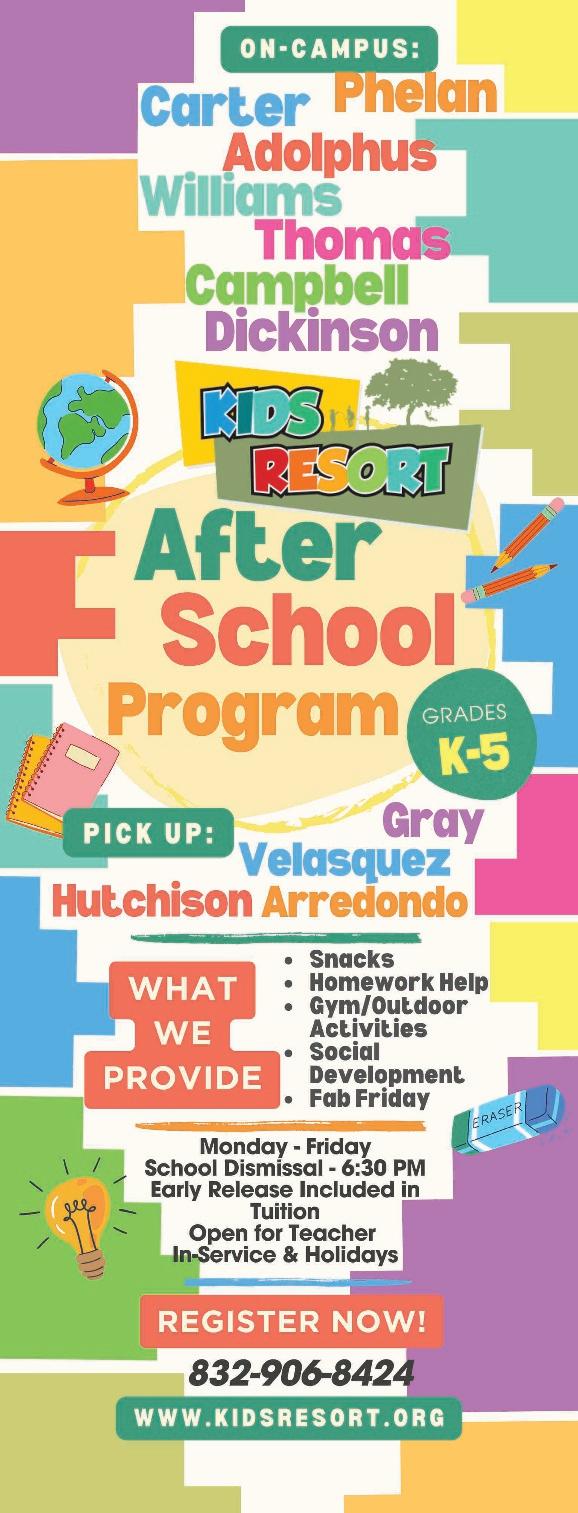 ON-CAMPUS:
Carter
Phelan
Adolphus
Williams
Thomas
Campbell
Dickinson

KIDS
RESORT

After
School
Program

GRADES
K-5

PICK UP:
Gray
Velasquez
Hutchison
Arredondo

WHAT
WE
PROVIDE

• Snacks
• Homework Help
• Gym/Outdoor Activities
• Social Development
• Fab Friday

ERASER

Monday - Friday
School Dismissal - 6:30 PM
Early Release Included in Tuition
Open for Teacher In-Service & Holidays

REGISTER NOW!

832-906-8424

WWW.KIDSRESORT.ORG